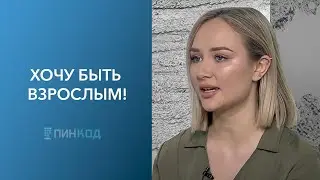 ХОЧУ БЫТЬ ВЗРОСЛЫМ!

ПИНКОД